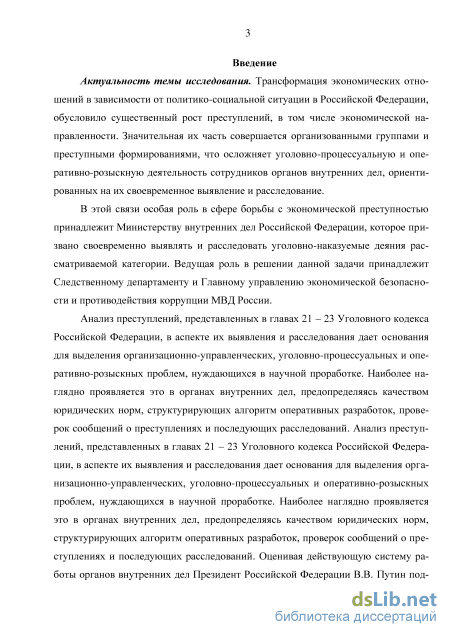 3

Введение

Актуальность темы исследования. Трансформация экономических отношений в зависимости от политико-социальной ситуации в Российской Федерации, обусловило существенный рост преступлений, в том числе экономической направленности. Значительная их часть совершается организованными группами и преступными формированиями, что осложняет уголовно-процессуальную и оперативно-розыскную деятельность сотрудников органов внутренних дел, ориентированных на их своевременное выявление и расследование.

В этой связи особая роль в сфере борьбы с экономической преступностью принадлежит Министерству внутренних дел Российской Федерации, которое призвано своевременно выявлять и расследовать уголовно-наказуемые деяния рассматриваемой категории. Ведущая роль в решении данной задачи принадлежит Следственному департаменту и Главному управлению экономической безопасности и противодействия коррупции МВД России.

Анализ преступлений, представленных в главах 21 – 23 Уголовного кодекса Российской Федерации, в аспекте их выявления и расследования дает основания для выделения организационно-управленческих, уголовно-процессуальных и оперативно-розыскных проблем, нуждающихся в научной проработке. Наиболее наглядно проявляется это в органах внутренних дел, предопределяясь качеством юридических норм, структурирующих алгоритм оперативных разработок, проверок сообщений о преступлениях и последующих расследований. Анализ преступлений, представленных в главах 21 – 23 Уголовного кодекса Российской Федерации, в аспекте их выявления и расследования дает основания для выделения организационно-управленческих, уголовно-процессуальных и оперативно-розыскных проблем, нуждающихся в научной проработке. Наиболее наглядно проявляется это в органах внутренних дел, предопределяясь качеством юридических норм, структурирующих алгоритм оперативных разработок, проверок сообщений о преступлениях и последующих расследований. Оценивая действующую систему работы органов внутренних дел Президент Российской Федерации В.В. Путин под-

dsLib.net
библиотека диссертаций